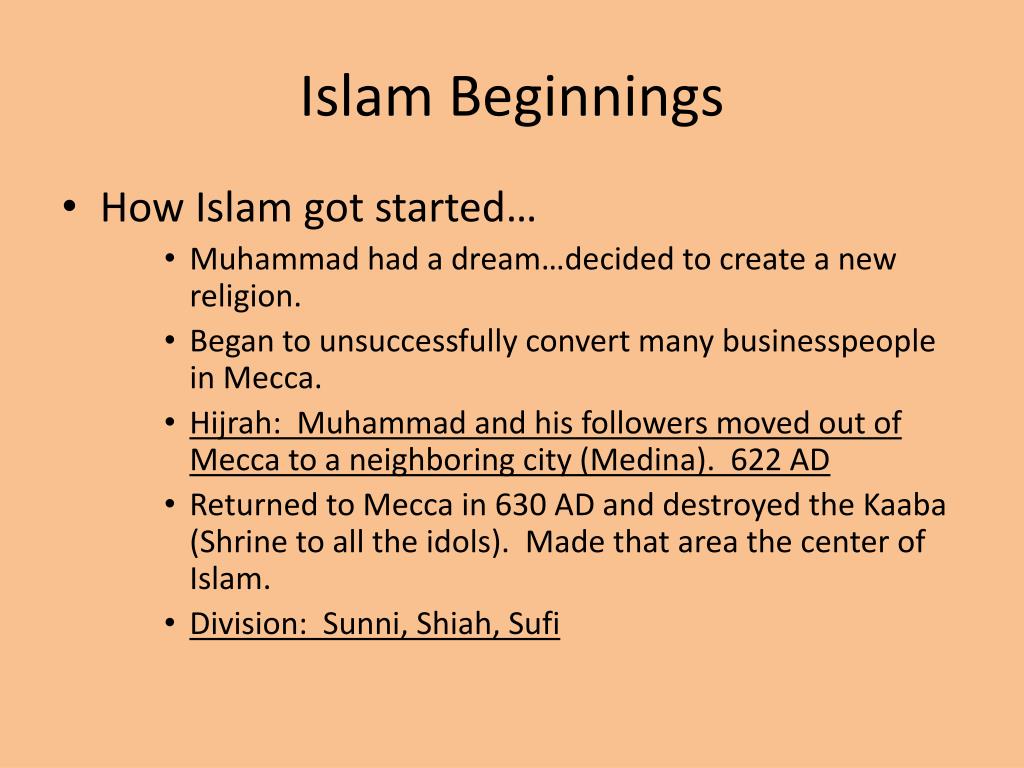 Islam Beginnings

• How Islam got started…
  • Muhammad had a dream…decided to create a new religion.
  • Began to unsuccessfully convert many businesspeople in Mecca.
  • Hijrah: Muhammad and his followers moved out of Mecca to a neighboring city (Medina). 622 AD
  • Returned to Mecca in 630 AD and destroyed the Kaaba (Shrine to all the idols). Made that area the center of Islam.
  • Division: Sunni, Shiah, Sufi